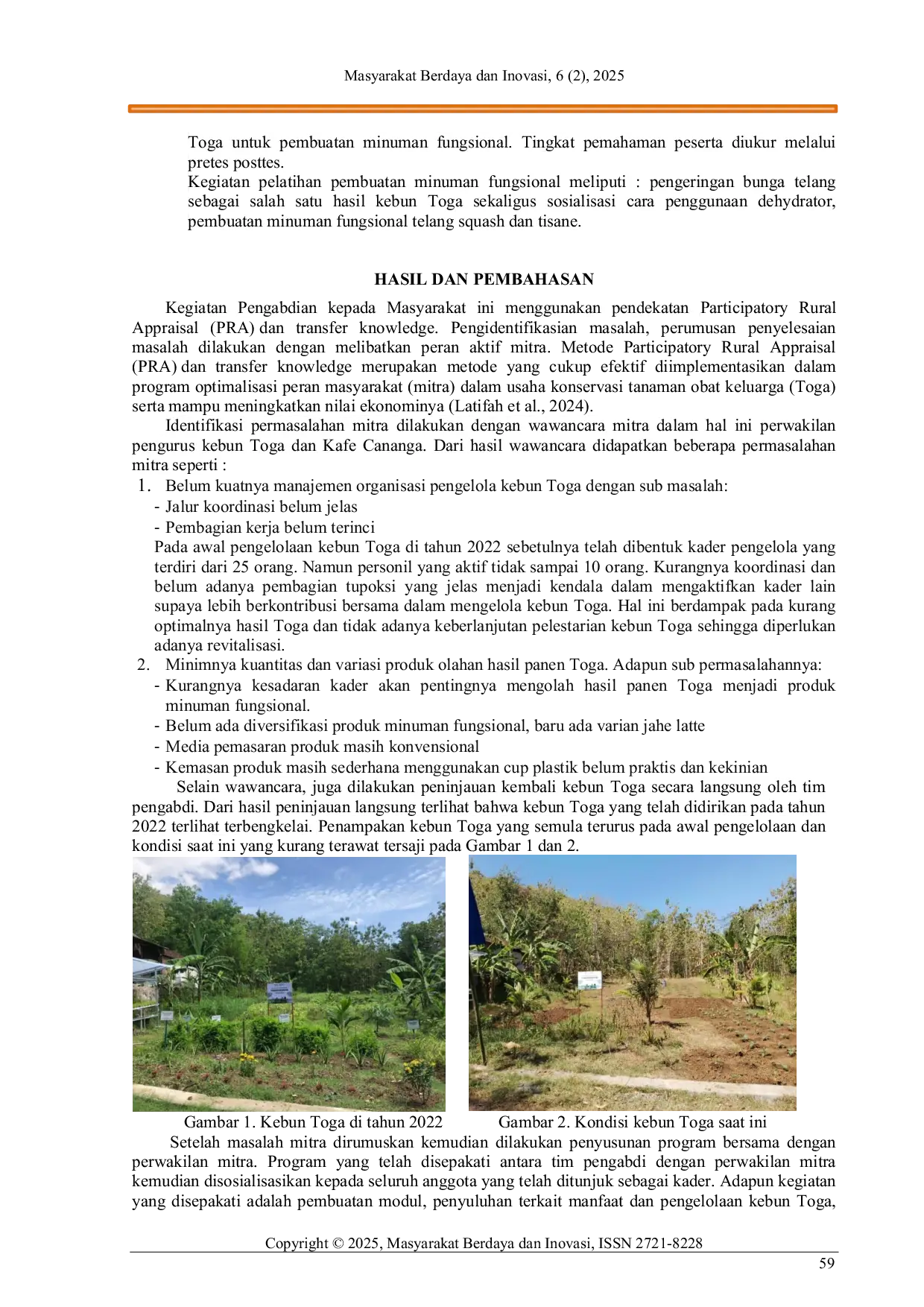 Masyarakat Berdaya dan Inovasi, 6 (2), 2025

Toga untuk pembuatan minuman fungsional. Tingkat pemahaman peserta diukur melalui pretes posttes.
Kegiatan pelatihan pembuatan minuman fungsional meliputi : pengeringan bunga telang sebagai salah satu hasil kebun Toga sekaligus sosialisasi cara penggunaan dehydrator, pembuatan minuman fungsional telang squash dan tisane.

HASIL DAN PEMBAHASAN

Kegiatan Pengabdian kepada Masyarakat ini menggunakan pendekatan Participatory Rural Appraisal (PRA) dan transfer knowledge. Pengidentifikasian masalah, perumusan penyelesaian masalah dilakukan dengan melibatkan peran aktif mitra. Metode Participatory Rural Appraisal (PRA) dan transfer knowledge merupakan metode yang cukup efektif diimplementasikan dalam program optimalisasi peran masyarakat (mitra) dalam usaha konservasi tanaman obat keluarga (Toga) serta mampu meningkatkan nilai ekonominya (Latifah et al., 2024).
Identifikasi permasalahan mitra dilakukan dengan wawancara mitra dalam hal ini perwakilan pengurus kebun Toga dan Kafe Cananga. Dari hasil wawancara didapatkan beberapa permasalahan mitra seperti :
1. Belum kuatnya manajemen organisasi pengelola kebun Toga dengan sub masalah:
- Jalur koordinasi belum jelas
- Pembagian kerja belum terinci
Pada awal pengelolaan kebun Toga di tahun 2022 sebetulnya telah dibentuk kader pengelola yang terdiri dari 25 orang. Namun personil yang aktif tidak sampai 10 orang. Kurangnya koordinasi dan belum adanya pembagian tupoksi yang jelas menjadi kendala dalam mengaktifkan kader lain supaya lebih berkontribusi bersama dalam mengelola kebun Toga. Hal ini berdampak pada kurang optimalnya hasil Toga dan tidak adanya keberlanjutan pelestarian kebun Toga sehingga diperlukan adanya revitalisasi.
2. Minimnya kuantitas dan variasi produk olahan hasil panen Toga. Adapun sub permasalahannya:
- Kurangnya kesadaran kader akan pentingnya mengolah hasil panen Toga menjadi produk minuman fungsional.
- Belum ada diversifikasi produk minuman fungsional, baru ada varian jahe latte
- Media pemasaran produk masih konvensional
- Kemasan produk masih sederhana menggunakan cup plastik belum praktis dan kekinian
Selain wawancara, juga dilakukan peninjauan kembali kebun Toga secara langsung oleh tim pengabdi. Dari hasil peninjauan langsung terlihat bahwa kebun Toga yang telah didirikan pada tahun 2022 terlihat terbengkelai. Penampakan kebun Toga yang semula terurus pada awal pengelolaan dan kondisi saat ini yang kurang terawat tersaji pada Gambar 1 dan 2.

Gambar 1. Kebun Toga di tahun 2022

Gambar 2. Kondisi kebun Toga saat ini

Setelah masalah mitra dirumuskan kemudian dilakukan penyusunan program bersama dengan perwakilan mitra. Program yang telah disepakati antara tim pengabdi dengan perwakilan mitra kemudian disosialisasikan kepada seluruh anggota yang telah ditunjuk sebagai kader. Adapun kegiatan yang disepakati adalah pembuatan modul, penyuluhan terkait manfaat dan pengelolaan kebun Toga,

Copyright © 2025, Masyarakat Berdaya dan Inovasi, ISSN 2721-8228
59